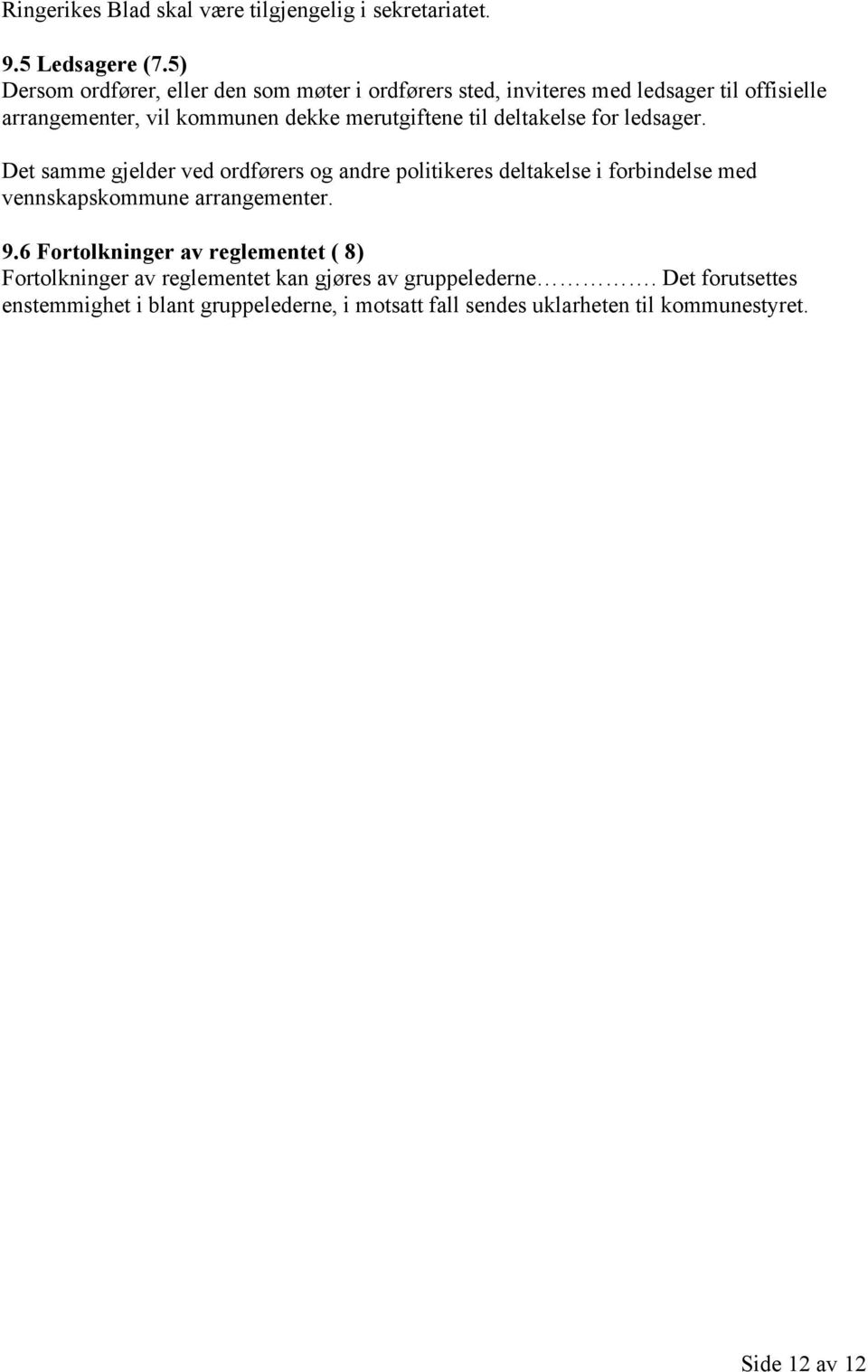 Ringerikes Blad skal være tilgjengelig i sekretariatet.

9.5 Ledsagere (7.5)
Dersom ordfører, eller den som møter i ordførers sted, inviteres med ledsager til offisielle arrangementer, vil kommunen dekke merutgiftene til deltakelse for ledsager.

Det samme gjelder ved ordførers og andre politikeres deltakelse i forbindelse med vennskapskommune arrangementer.

9.6 Fortolkninger av reglementet ( 8)
Fortolkninger av reglementet kan gjøres av gruppelederne……………. Det forutsettes enstemmighet i blant gruppelederne, i motsatt fall sendes uklarheten til kommunestyret.

Side 12 av 12